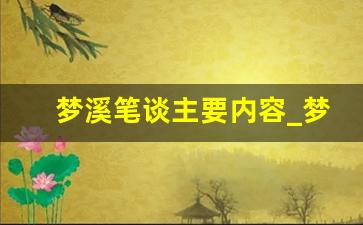 梦溪笔谈主要内容_梦